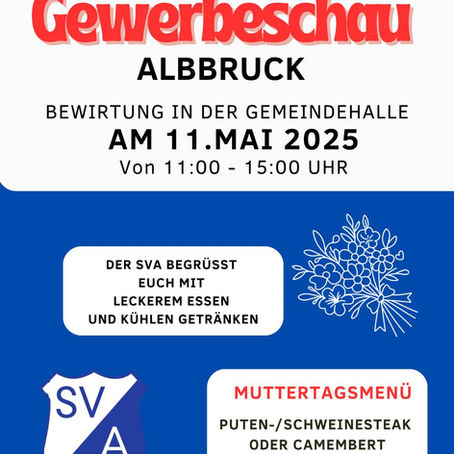 Gewerbeschau

ALBBRUCK

BEWIRTUNG IN DER GEMEINDEHALLE

AM 11.MAI 2025

Von 11:00 - 15:00 UHR

DER SVA BEGRÜSST EUCH MIT LECKEREM ESSEN UND KÜHLEN GETRÄNKEN

SV
A

MUTTERTAGSMENÜ

PUTEN-/SCHWEINESTEAK
ODER CAMEMBERT